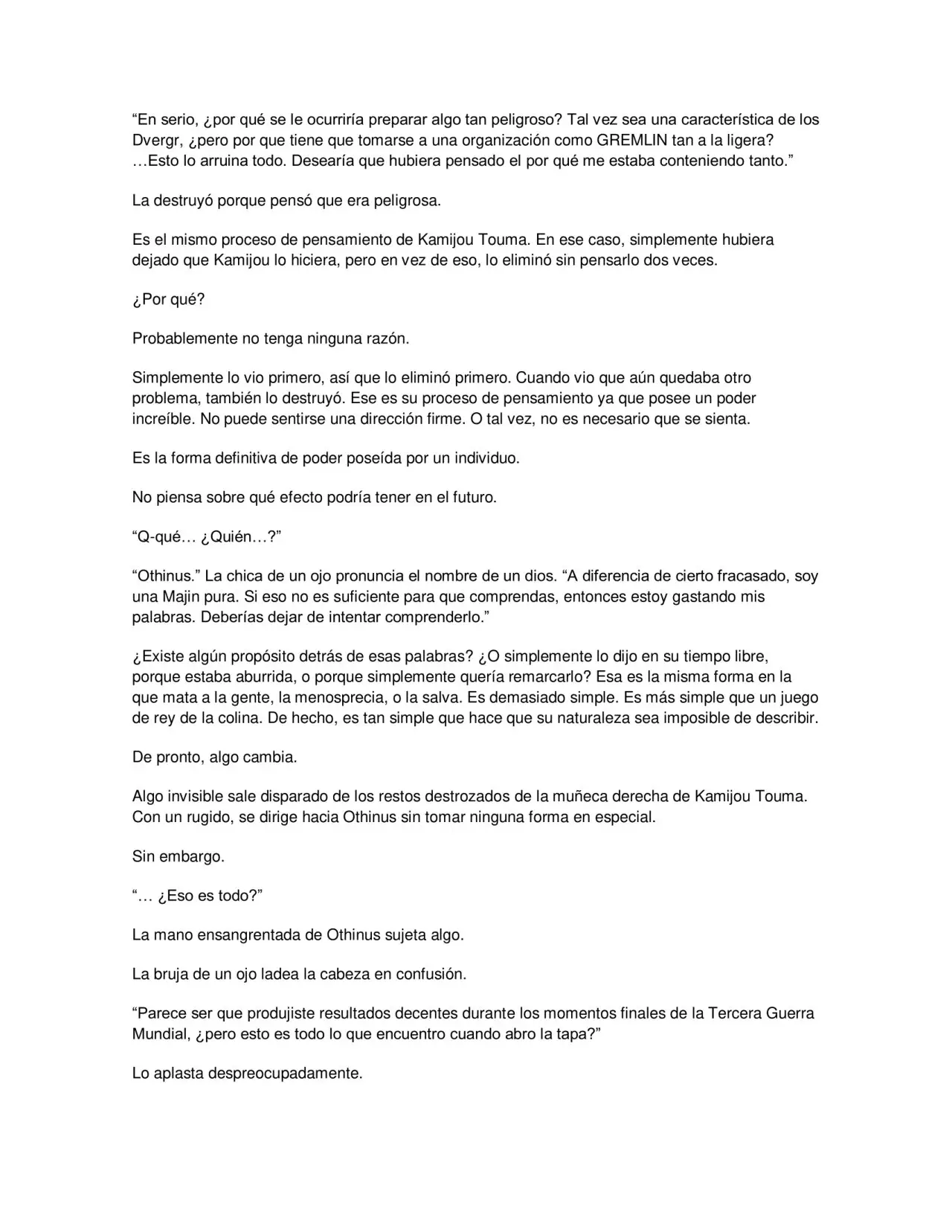 “En serio, ¿por qué se le ocurriría preparar algo tan peligroso? Tal vez sea una característica de los Dvergr, ¿pero por que tiene que tomarse a una organización como GREMLIN tan a la ligera? …Esto lo arruina todo. Desearía que hubiera pensado el por qué me estaba conteniendo tanto.”

La destruyó porque pensó que era peligrosa.

Es el mismo proceso de pensamiento de Kamijou Touma. En ese caso, simplemente hubiera dejado que Kamijou lo hiciera, pero en vez de eso, lo eliminó sin pensarlo dos veces.

¿Por qué?

Probablemente no tenga ninguna razón.

Simplemente lo vio primero, así que lo eliminó primero. Cuando vio que aún quedaba otro problema, también lo destruyó. Ese es su proceso de pensamiento ya que posee un poder increíble. No puede sentirse una dirección firme. O tal vez, no es necesario que se sienta.

Es la forma definitiva de poder poseída por un individuo.

No piensa sobre qué efecto podría tener en el futuro.

“Q-qué… ¿Quién…?”

“Othinus.” La chica de un ojo pronuncia el nombre de un dios. “A diferencia de cierto fracasado, soy una Majin pura. Si eso no es suficiente para que comprendas, entonces estoy gastando mis palabras. Deberías dejar de intentar comprenderlo.”

¿Existe algún propósito detrás de esas palabras? ¿O simplemente lo dijo en su tiempo libre, porque estaba aburrida, o porque simplemente quería remarcarlo? Esa es la misma forma en la que mata a la gente, la menosprecia, o la salva. Es demasiado simple. Es más simple que un juego de rey de la colina. De hecho, es tan simple que hace que su naturaleza sea imposible de describir.

De pronto, algo cambia.

Algo invisible sale disparado de los restos destrozados de la muñeca derecha de Kamijou Touma. Con un rugido, se dirige hacia Othinus sin tomar ninguna forma en especial.

Sin embargo.

“… ¿Eso es todo?”

La mano ensangrentada de Othinus sujeta algo.

La bruja de un ojo ladea la cabeza en confusión.

“Parece ser que produjiste resultados decentes durante los momentos finales de la Tercera Guerra Mundial, ¿pero esto es todo lo que encuentro cuando abro la tapa?”

Lo aplasta despreocupadamente.